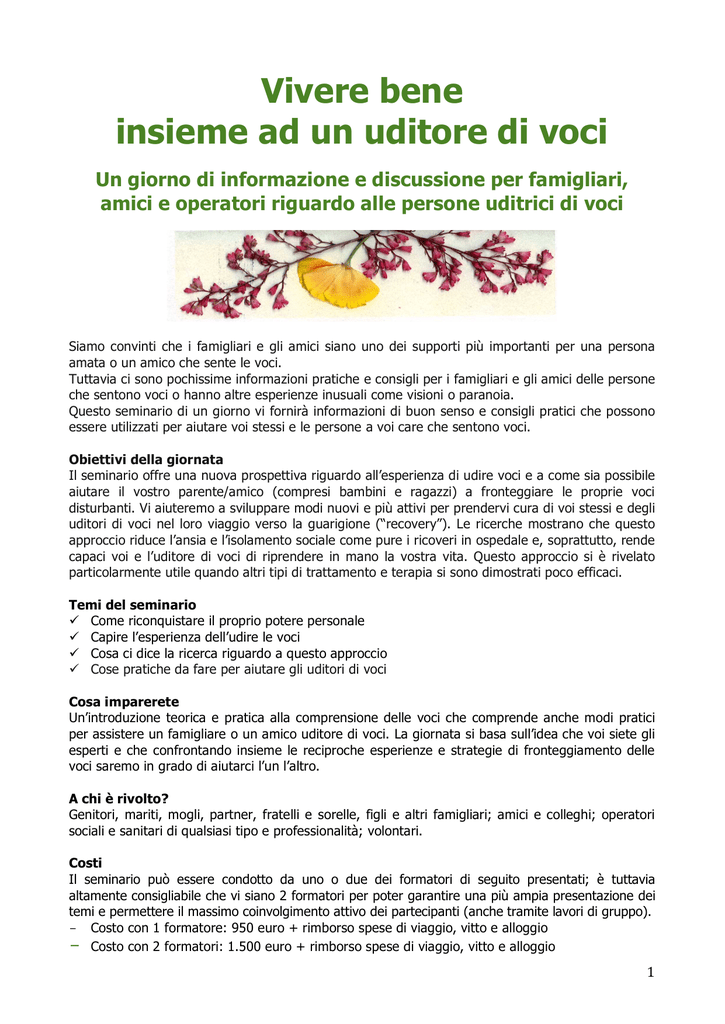 Vivere bene
insieme ad un uditore di voci

Un giorno di informazione e discussione per famigliari, amici e operatori riguardo alle persone uditrici di voci

Siamo convinti che i famigliari e gli amici siano uno dei supporti più importanti per una persona amata o un amico che sente le voci.
Tuttavia ci sono pochissime informazioni pratiche e consigli per i famigliari e gli amici delle persone che sentono voci o hanno altre esperienze inusuali come visioni o paranoia.
Questo seminario di un giorno vi fornirà informazioni di buon senso e consigli pratici che possono essere utilizzati per aiutare voi stessi e le persone a voi care che sentono voci.

Obiettivi della giornata
Il seminario offre una nuova prospettiva riguardo all'esperienza di udire voci e a come sia possibile aiutare il vostro parente/amico (compresi bambini e ragazzi) a fronteggiare le proprie voci disturbanti. Vi aiuteremo a sviluppare modi nuovi e più attivi per prendervi cura di voi stessi e degli uditori di voci nel loro viaggio verso la guarigione ("recovery"). Le ricerche mostrano che questo approccio riduce l'ansia e l'isolamento sociale come pure i ricoveri in ospedale e, soprattutto, rende capaci voi e l'uditore di voci di riprendere in mano la vostra vita. Questo approccio si è rivelato particolarmente utile quando altri tipi di trattamento e terapia si sono dimostrati poco efficaci.

Temi del seminario
✓ Come riconquistare il proprio potere personale
✓ Capire l'esperienza dell'udire le voci
✓ Cosa ci dice la ricerca riguardo a questo approccio
✓ Cose pratiche da fare per aiutare gli uditori di voci

Cosa imparerete
Un'introduzione teorica e pratica alla comprensione delle voci che comprende anche modi pratici per assistere un famigliare o un amico uditore di voci. La giornata si basa sull'idea che voi siete gli esperti e che confrontando insieme le reciproche esperienze e strategie di fronteggiamento delle voci saremo in grado di aiutarci l'un l'altro.

A chi è rivolto?
Genitori, mariti, mogli, partner, fratelli e sorelle, figli e altri famigliari; amici e colleghi; operatori sociali e sanitari di qualsiasi tipo e professionalità; volontari.

Costi
Il seminario può essere condotto da uno o due dei formatori di seguito presentati; è tuttavia altamente consigliabile che vi siano 2 formatori per poter garantire una più ampia presentazione dei temi e permettere il massimo coinvolgimento attivo dei partecipanti (anche tramite lavori di gruppo).
- Costo con 1 formatore: 950 euro + rimborso spese di viaggio, vitto e alloggio
- Costo con 2 formatori: 1.500 euro + rimborso spese di viaggio, vitto e alloggio

1